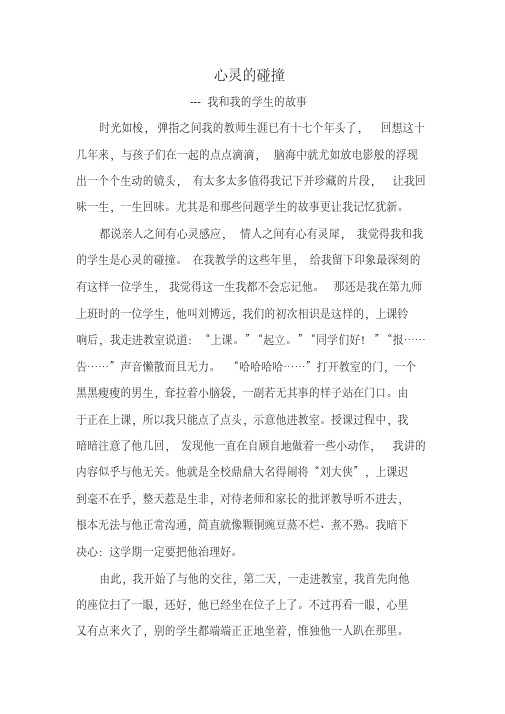 心灵的碰撞

--- 我和我的学生的故事

时光如梭，弹指之间我的教师生涯已有十七个年头了， 回想这十几年来，与孩子们在一起的点点滴滴， 脑海中就尤如放电影般的浮现出一个个生动的镜头， 有太多太多值得我记下并珍藏的片段， 让我回味一生，一生回味。尤其是和那些问题学生的故事更让我记忆犹新。

都说亲人之间有心灵感应， 情人之间有心有灵犀， 我觉得我和我的学生是心灵的碰撞。 在我教学的这些年里， 给我留下印象最深刻的有这样一位学生， 我觉得这一生我都不会忘记他。 那还是我在第九师上班时的一位学生，他叫刘博远，我们的初次相识是这样的，上课铃响后，我走进教室说道：“上课。”“起立。”“同学们好！”“报……告……”声音懒散而且无力。 “哈哈哈哈……”打开教室的门，一个黑黑瘦瘦的男生，耷拉着小脑袋，一副若无其事的样子站在门口。由于正在上课，所以我只能点了点头，示意他进教室。授课过程中，我暗暗注意了他几回， 发现他一直在自顾自地做着一些小动作， 我讲的内容似乎与他无关。他就是全校鼎鼎大名得闹将“刘大侠”，上课迟到毫不在乎，整天惹是生非，对待老师和家长的批评教导听不进去，根本无法与他正常沟通，简直就像颗铜豌豆蒸不烂、煮不熟。我暗下决心：这学期一定要把他治理好。

由此，我开始了与他的交往，第二天，一走进教室，我首先向他的座位扫了一眼，还好，他已经坐在位子上了。不过再看一眼，心里又有点来火了，别的学生都端端正正地坐着，惟独他一人趴在那里。